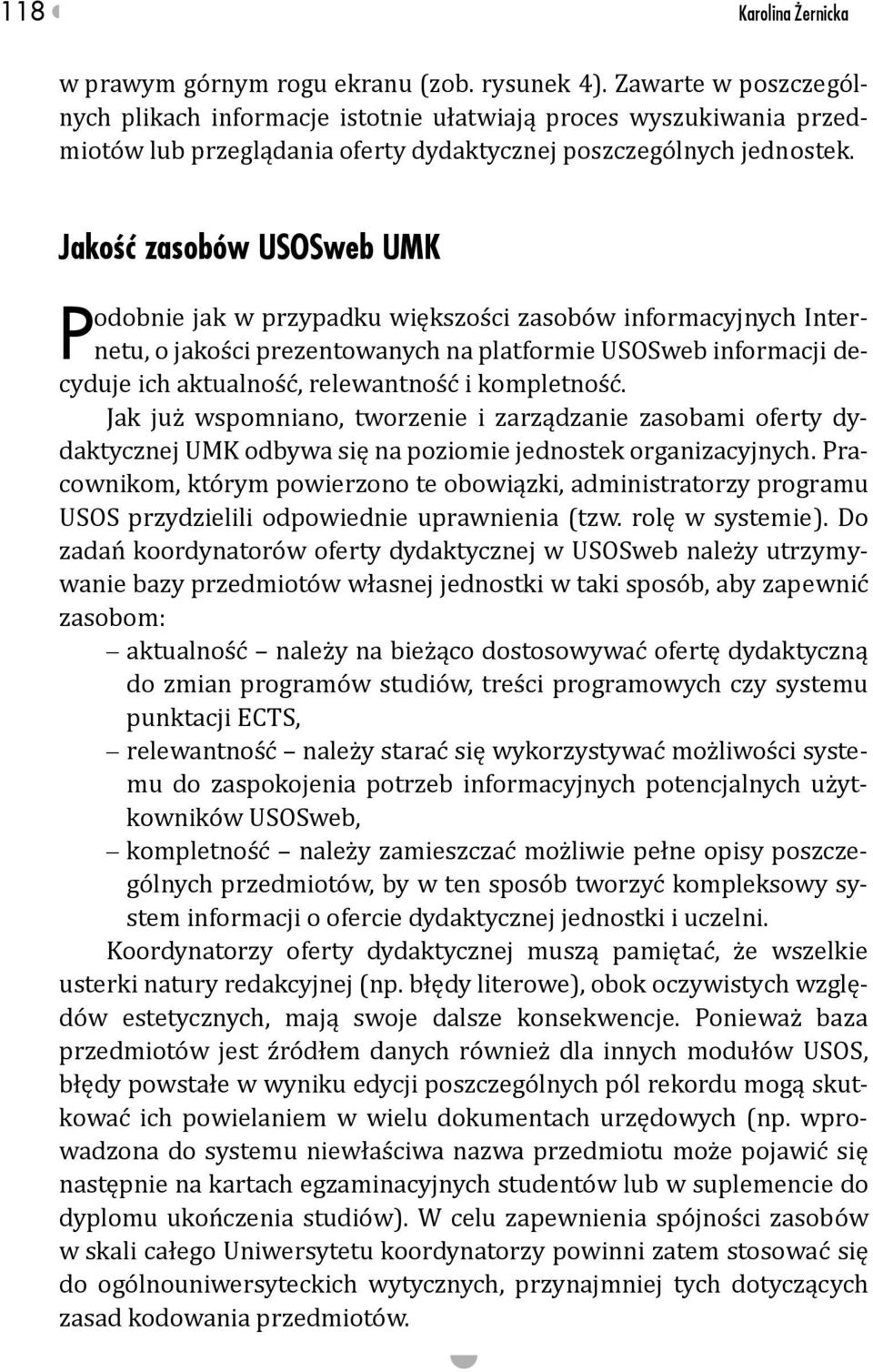 118

Karolina Żernicka

w prawym górnym rogu ekranu (zob. rysunek 4). Zawarte w poszczególnych plikach informacje istotnie ułatwiają proces wyszukiwania przedmiotów lub przeglądania oferty dydaktycznej poszczególnych jednostek.

Jakość zasobów USOSweb UMK

Podobnie jak w przypadku większości zasobów informacyjnych Internetu, o jakości prezentowanych na platformie USOSweb informacji decyduje ich aktualność, relewantność i kompletność.

Jak już wspomniano, tworzenie i zarządzanie zasobami oferty dydaktycznej UMK odbywa się na poziomie jednostek organizacyjnych. Pracownikom, którym powierzono te obowiązki, administratorzy programu USOS przydzielili odpowiednie uprawnienia (tzw. rolę w systemie). Do zadań koordynatorów oferty dydaktycznej w USOSweb należy utrzymywanie bazy przedmiotów własnej jednostki w taki sposób, aby zapewnić zasobom:

– aktualność – należy na bieżąco dostosowywać ofertę dydaktyczną do zmian programów studiów, treści programowych czy systemu punktacji ECTS,
– relewantność – należy starać się wykorzystywać możliwości systemu do zaspokojenia potrzeb informacyjnych potencjalnych użytkowników USOSweb,
– kompletność – należy zamieszczać możliwie pełne opisy poszczególnych przedmiotów, by w ten sposób tworzyć kompleksowy system informacji o ofercie dydaktycznej jednostki i uczelni.

Koordynatorzy oferty dydaktycznej muszą pamiętać, że wszelkie usterki natury redakcyjnej (np. błędy literowe), obok oczywistych względów estetycznych, mają swoje dalsze konsekwencje. Ponieważ baza przedmiotów jest źródłem danych również dla innych modułów USOS, błędy powstałe w wyniku edycji poszczególnych pól rekordu mogą skutkować ich powielaniem w wielu dokumentach urzędowych (np. wprowadzona do systemu niewłaściwa nazwa przedmiotu może pojawić się następnie na kartach egzaminacyjnych studentów lub w suplemencie do dyplomu ukończenia studiów). W celu zapewnienia spójności zasobów w skali całego Uniwersytetu koordynatorzy powinni zatem stosować się do ogólnouniwersyteckich wytycznych, przynajmniej tych dotyczących zasad kodowania przedmiotów.